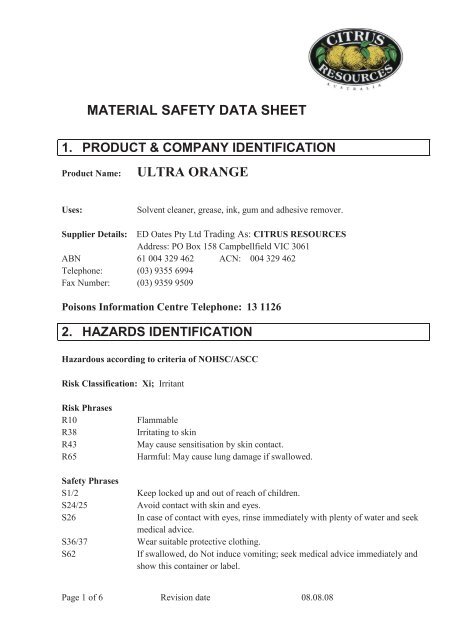 CITRUS RESOURCES AUSTRALIA

MATERIAL SAFETY DATA SHEET

1. PRODUCT & COMPANY IDENTIFICATION

Product Name: ULTRA ORANGE

Uses: Solvent cleaner, grease, ink, gum and adhesive remover.

Supplier Details: ED Oates Pty Ltd Trading As: CITRUS RESOURCES
Address: PO Box 158 Campbellfield VIC 3061
ABN 61 004 329 462 ACN: 004 329 462
Telephone: (03) 9355 6994
Fax Number: (03) 9359 9509

Poisons Information Centre Telephone: 13 1126

2. HAZARDS IDENTIFICATION

Hazardous according to criteria of NOHSC/ASCC

Risk Classification: Xi; Irritant

Risk Phrases
R10 Flammable
R38 Irritating to skin
R43 May cause sensitisation by skin contact.
R65 Harmful: May cause lung damage if swallowed.

Safety Phrases
S1/2 Keep locked up and out of reach of children.
S24/25 Avoid contact with skin and eyes.
S26 In case of contact with eyes, rinse immediately with plenty of water and seek medical advice.
S36/37 Wear suitable protective clothing.
S62 If swallowed, do Not induce vomiting; seek medical advice immediately and show this container or label.

Page 1 of 6 Revision date 08.08.08